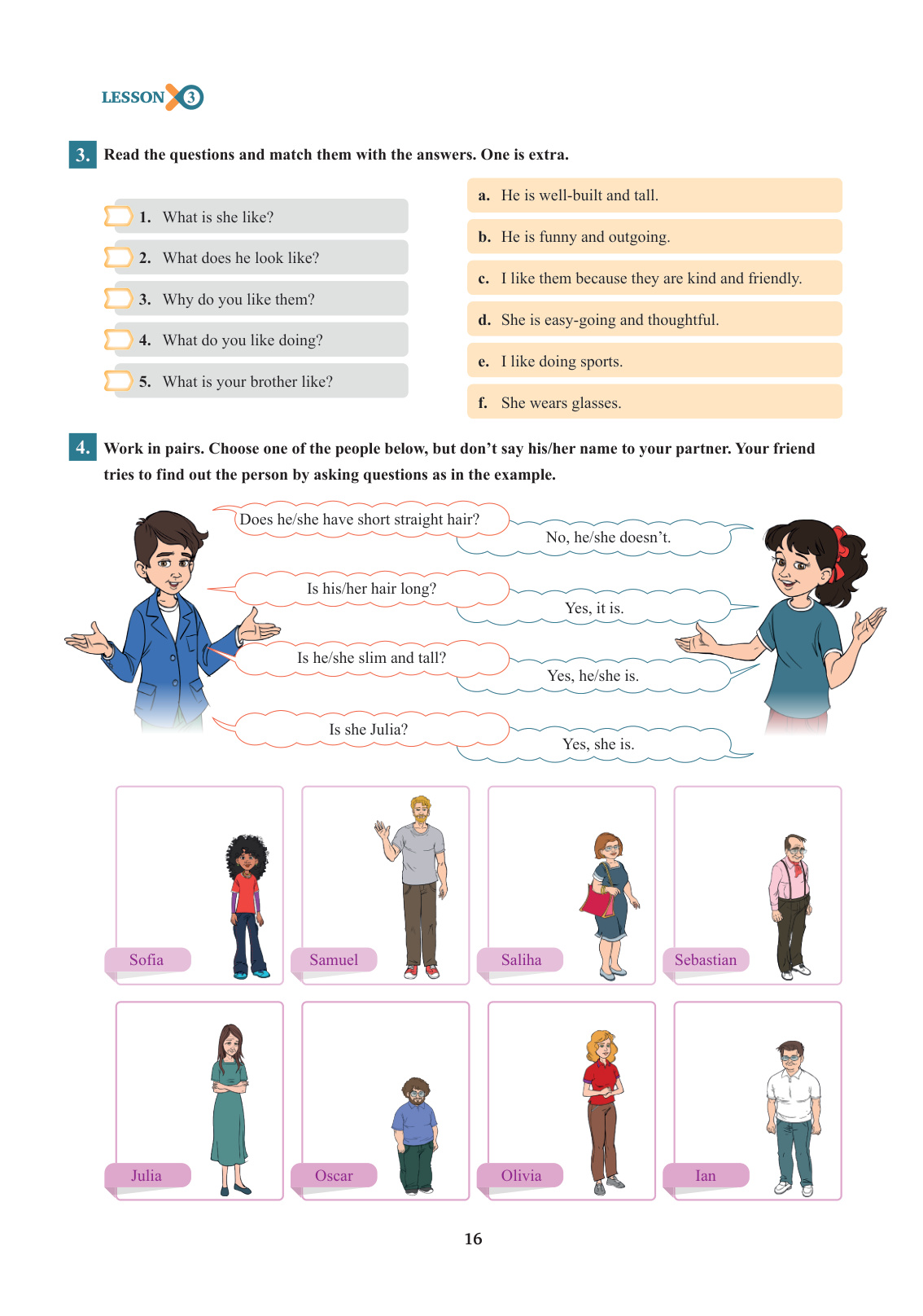 LESSON 3

3. Read the questions and match them with the answers. One is extra.

1. What is she like?
2. What does he look like?
3. Why do you like them?
4. What do you like doing?
5. What is your brother like?

a. He is well-built and tall.
b. He is funny and outgoing.
c. I like them because they are kind and friendly.
d. She is easy-going and thoughtful.
e. I like doing sports.
f. She wears glasses.

4. Work in pairs. Choose one of the people below, but don't say his/her name to your partner. Your friend tries to find out the person by asking questions as in the example.

Does he/she have short straight hair?
No, he/she doesn't.
Is his/her hair long?
Yes, it is.
Is he/she slim and tall?
Yes, he/she is.
Is she Julia?
Yes, she is.

Sofia
Samuel
Saliha
Sebastian
Julia
Oscar
Olivia
Ian

16